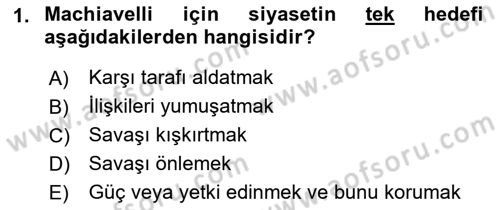 1. Machiavelli için siyasetin tek hedefi aşağıdakilerden hangisidir?

A) Karşı tarafı aldatmak
B) İlişkileri yumuşatmak
C) Savaşı kışkırtmak
D) Savaşı önlemek
E) Güç veya yetki edinmek ve bunu korumak

www.aofsoru.com
www.aofsoru.com
www.aofsoru.com